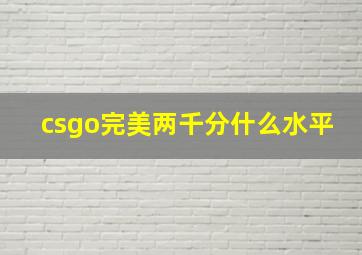 csgo完美两千分什么水平